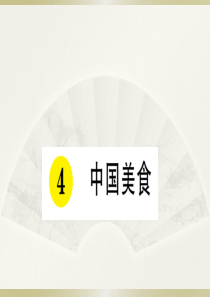 4 中国美食